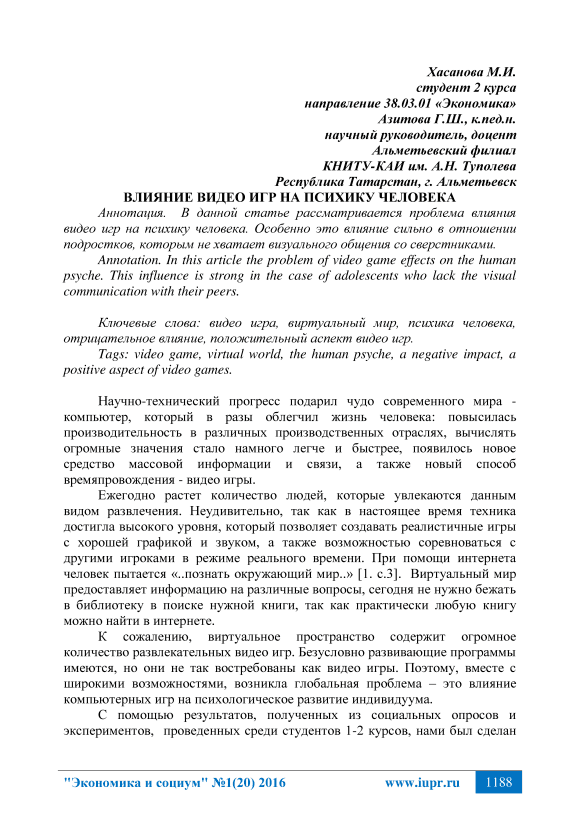 Хасанова М.И.
студент 2 курса
направление 38.03.01 «Экономика»
Азитова Г.Ш., к.пед.н.
научный руководитель, доцент
Альметьевский филиал
КНИТУ-КАИ им. А.Н. Туполева
Республика Татарстан, г. Альметьевск

ВЛИЯНИЕ ВИДЕО ИГР НА ПСИХИКУ ЧЕЛОВЕКА

Аннотация. В данной статье рассматривается проблема влияния видео игр на психику человека. Особенно это влияние сильно в отношении подростков, которым не хватает визуального общения со сверстниками.

Annotation. In this article the problem of video game effects on the human psyche. This influence is strong in the case of adolescents who lack the visual communication with their peers.

Ключевые слова: видео игра, виртуальный мир, психика человека, отрицательное влияние, положительный аспект видео игр.

Tags: video game, virtual world, the human psyche, a negative impact, a positive aspect of video games.

Научно-технический прогресс подарил чудо современного мира - компьютер, который в разы облегчил жизнь человека: повысилась производительность в различных производственных отраслях, вычислять огромные значения стало намного легче и быстрее, появилось новое средство массовой информации и связи, а также новый способ времяпровождения - видео игры.

Ежегодно растет количество людей, которые увлекаются данным видом развлечения. Неудивительно, так как в настоящее время техника достигла высокого уровня, который позволяет создавать реалистичные игры с хорошей графикой и звуком, а также возможностью соревноваться с другими игроками в режиме реального времени. При помощи интернета человек пытается «..познать окружающий мир..» [1. с.3]. Виртуальный мир предоставляет информацию на различные вопросы, сегодня не нужно бежать в библиотеку в поиске нужной книги, так как практически любую книгу можно найти в интернете.

К сожалению, виртуальное пространство содержит огромное количество развлекательных видео игр. Безусловно развивающие программы имеются, но они не так востребованы как видео игры. Поэтому, вместе с широкими возможностями, возникла глобальная проблема – это влияние компьютерных игр на психологическое развитие индивидуума.

С помощью результатов, полученных из социальных опросов и экспериментов, проведенных среди студентов 1-2 курсов, нами был сделан

"Экономика и социум" №1(20) 2016 www.iupr.ru 1188